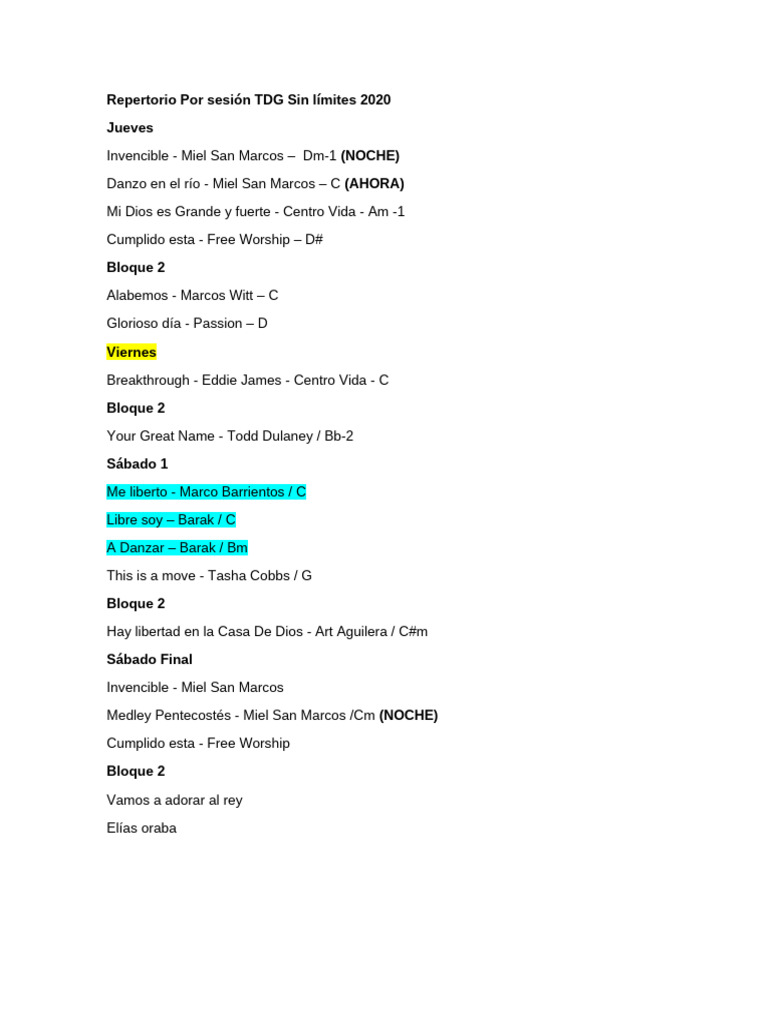 Repertorio Por sesión TDG Sin límites 2020

Jueves

Invencible - Miel San Marcos – Dm-1 (NOCHE)

Danzo en el río - Miel San Marcos – C (AHORA)

Mi Dios es Grande y fuerte - Centro Vida - Am -1

Cumplido esta - Free Worship – D#

Bloque 2

Alabemos - Marcos Witt – C

Glorioso día - Passion – D

Viernes

Breakthrough - Eddie James - Centro Vida - C

Bloque 2

Your Great Name - Todd Dulaney / Bb-2

Sábado 1

Me liberto - Marco Barrientos / C

Libre soy – Barak / C

A Danzar – Barak / Bm

This is a move - Tasha Cobbs / G

Bloque 2

Hay libertad en la Casa De Dios - Art Aguilera / C#m

Sábado Final

Invencible - Miel San Marcos

Medley Pentecostés - Miel San Marcos /Cm (NOCHE)

Cumplido esta - Free Worship

Bloque 2

Vamos a adorar al rey

Elías oraba